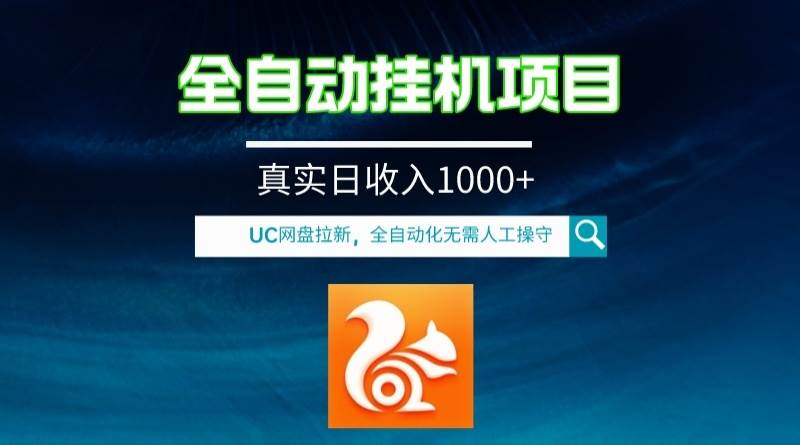 全自动挂机项目

真实日收入1000+

UC网盘拉新，全自动化无需人工操守